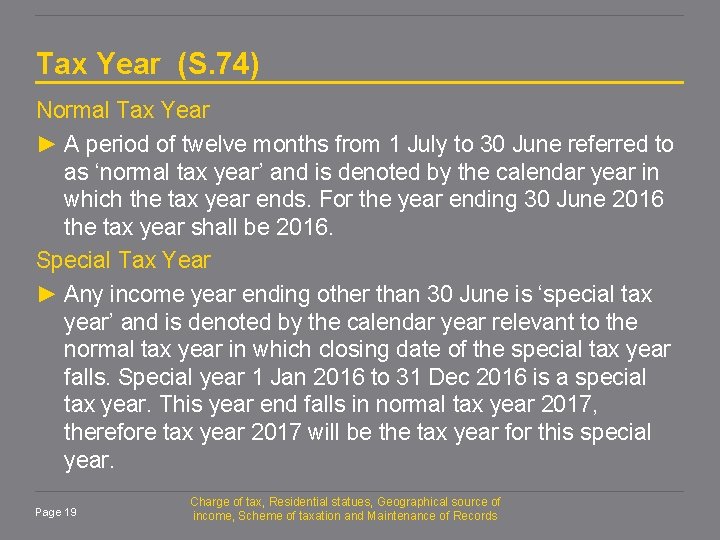 Tax Year (S.74)

Normal Tax Year

► A period of twelve months from 1 July to 30 June referred to as ‘normal tax year’ and is denoted by the calendar year in which the tax year ends. For the year ending 30 June 2016 the tax year shall be 2016.

Special Tax Year

► Any income year ending other than 30 June is ‘special tax year’ and is denoted by the calendar year relevant to the normal tax year in which closing date of the special tax year falls. Special year 1 Jan 2016 to 31 Dec 2016 is a special tax year. This year end falls in normal tax year 2017, therefore tax year 2017 will be the tax year for this special year.

Page 19

Charge of tax, Residential statues, Geographical source of income, Scheme of taxation and Maintenance of Records